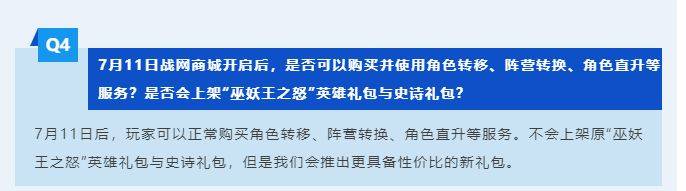 Q4

7月11日战网商城开启后，是否可以购买并使用角色转移、阵营转换、角色直升等服务？是否会上架“巫妖王之怒”英雄礼包与史诗礼包？

7月11日后，玩家可以正常购买角色转移、阵营转换、角色直升等服务。不会上架原“巫妖王之怒”英雄礼包与史诗礼包，但是我们会推出更具备性价比的新礼包。